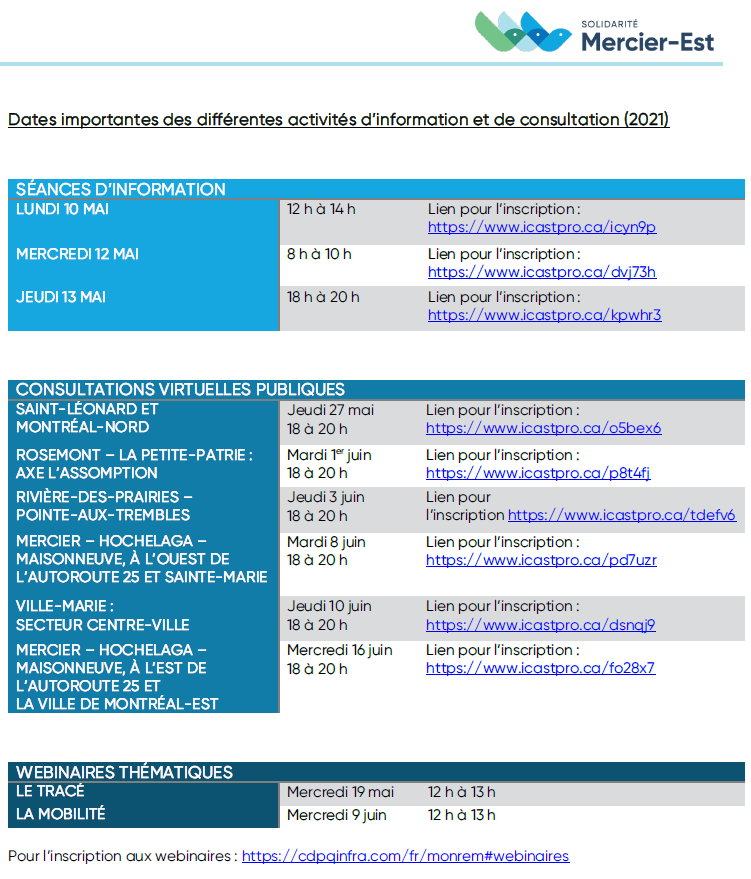 SOLIDARITÉ
Mercier-Est

Dates importantes des différentes activités d'information et de consultation (2021)

| SÉANCES D'INFORMATION | | |
|---|---|---|
| LUNDI 10 MAI | 12 h à 14 h | Lien pour l'inscription : https://www.icastpro.ca/icyn9p |
| MERCREDI 12 MAI | 8 h à 10 h | Lien pour l'inscription : https://www.icastpro.ca/dvj73h |
| JEUDI 13 MAI | 18 h à 20 h | Lien pour l'inscription : https://www.icastpro.ca/kpwhr3 |

| CONSULTATIONS VIRTUELLES PUBLIQUES | | |
|---|---|---|
| SAINT-LÉONARD ET MONTRÉAL-NORD | Jeudi 27 mai 18 à 20 h | Lien pour l'inscription : https://www.icastpro.ca/o5bex6 |
| ROSEMONT – LA PETITE-PATRIE : AXE L'ASSOMPTION | Mardi 1$^{er}$ juin 18 à 20 h | Lien pour l'inscription : https://www.icastpro.ca/p8t4fj |
| RIVIÈRE-DES-PRAIRIES – POINTE-AUX-TREMBLES | Jeudi 3 juin 18 à 20 h | Lien pour l'inscription https://www.icastpro.ca/tdefv6 |
| MERCIER – HOCHELAGA – MAISONNEUVE, À L'OUEST DE L'AUTOROUTE 25 ET SAINTE-MARIE | Mardi 8 juin 18 à 20 h | Lien pour l'inscription : https://www.icastpro.ca/pd7uzr |
| VILLE-MARIE : SECTEUR CENTRE-VILLE | Jeudi 10 juin 18 à 20 h | Lien pour l'inscription : https://www.icastpro.ca/dsnqj9 |
| MERCIER – HOCHELAGA – MAISONNEUVE, À L'EST DE L'AUTOROUTE 25 ET LA VILLE DE MONTRÉAL-EST | Mercredi 16 juin 18 à 20 h | Lien pour l'inscription : https://www.icastpro.ca/fo28x7 |

| WEBINAIRES THÉMATIQUES | | |
|---|---|---|
| LE TRACÉ | Mercredi 19 mai | 12 h à 13 h |
| LA MOBILITÉ | Mercredi 9 juin | 12 h à 13 h |

Pour l'inscription aux webinaires : https://cdpqinfra.com/fr/monrem#webinaires